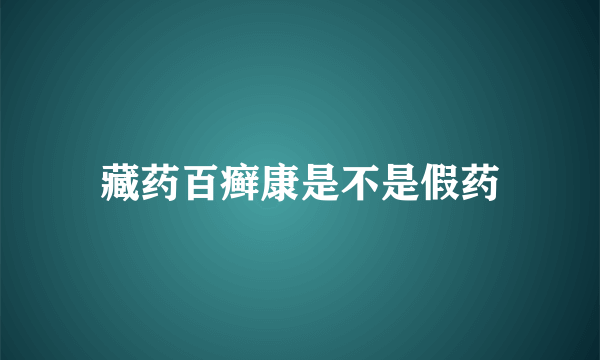 藏药百癣康是不是假药